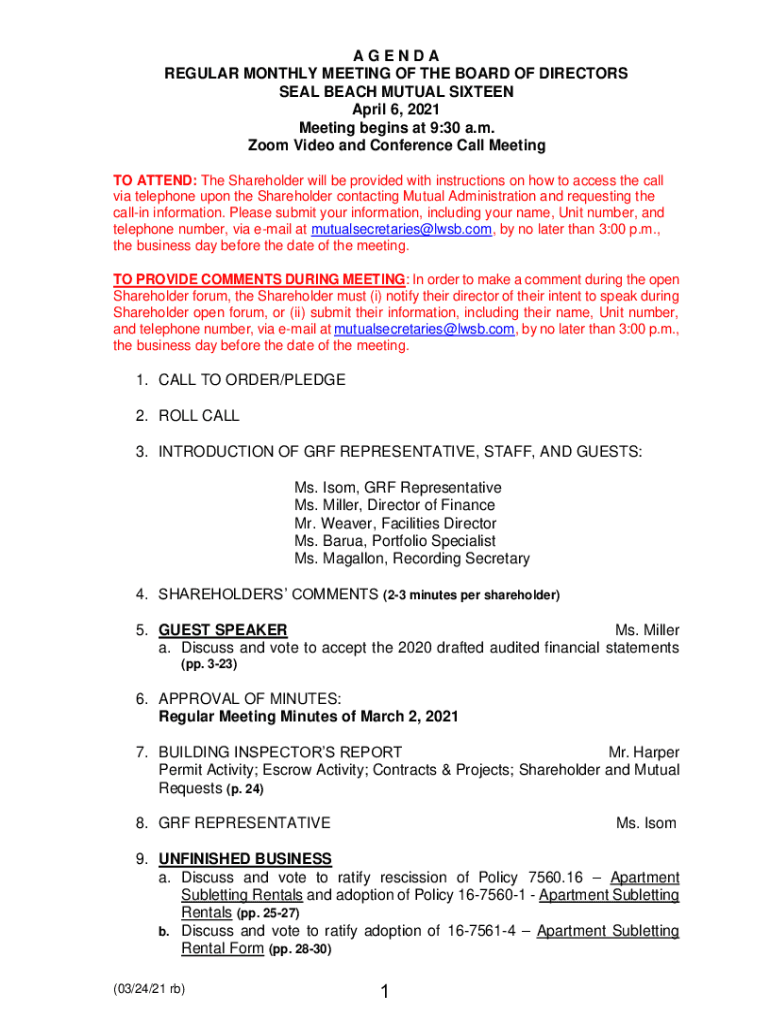 A G E N D A
REGULAR MONTHLY MEETING OF THE BOARD OF DIRECTORS
SEAL BEACH MUTUAL SIXTEEN
April 6, 2021
Meeting begins at 9:30 a.m.
Zoom Video and Conference Call Meeting

TO ATTEND: The Shareholder will be provided with instructions on how to access the call via telephone upon the Shareholder contacting Mutual Administration and requesting the call-in information. Please submit your information, including your name, Unit number, and telephone number, via e-mail at mutualsecretaries@lwsb.com, by no later than 3:00 p.m., the business day before the date of the meeting.

TO PROVIDE COMMENTS DURING MEETING: In order to make a comment during the open Shareholder forum, the Shareholder must (i) notify their director of their intent to speak during Shareholder open forum, or (ii) submit their information, including their name, Unit number, and telephone number, via e-mail at mutualsecretaries@lwsb.com, by no later than 3:00 p.m., the business day before the date of the meeting.

1. CALL TO ORDER/PLEDGE

2. ROLL CALL

3. INTRODUCTION OF GRF REPRESENTATIVE, STAFF, AND GUESTS:

Ms. Isom, GRF Representative
Ms. Miller, Director of Finance
Mr. Weaver, Facilities Director
Ms. Barua, Portfolio Specialist
Ms. Magallon, Recording Secretary

4. SHAREHOLDERS' COMMENTS (2-3 minutes per shareholder)

5. GUEST SPEAKER Ms. Miller
a. Discuss and vote to accept the 2020 drafted audited financial statements (pp. 3-23)

6. APPROVAL OF MINUTES:
Regular Meeting Minutes of March 2, 2021

7. BUILDING INSPECTOR'S REPORT Mr. Harper
Permit Activity; Escrow Activity; Contracts & Projects; Shareholder and Mutual Requests (p. 24)

8. GRF REPRESENTATIVE Ms. Isom

9. UNFINISHED BUSINESS
a. Discuss and vote to ratify rescission of Policy 7560.16 – Apartment Subletting Rentals and adoption of Policy 16-7560-1 - Apartment Subletting Rentals (pp. 25-27)
b. Discuss and vote to ratify adoption of 16-7561-4 – Apartment Subletting Rental Form (pp. 28-30)

(03/24/21 rb)

1